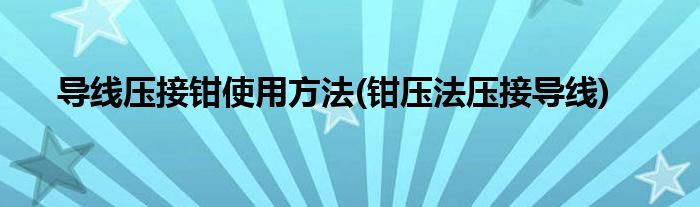 导线压接钳使用方法(钳压法压接导线)